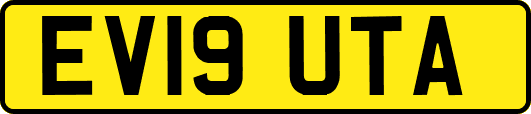 EV19 UTA